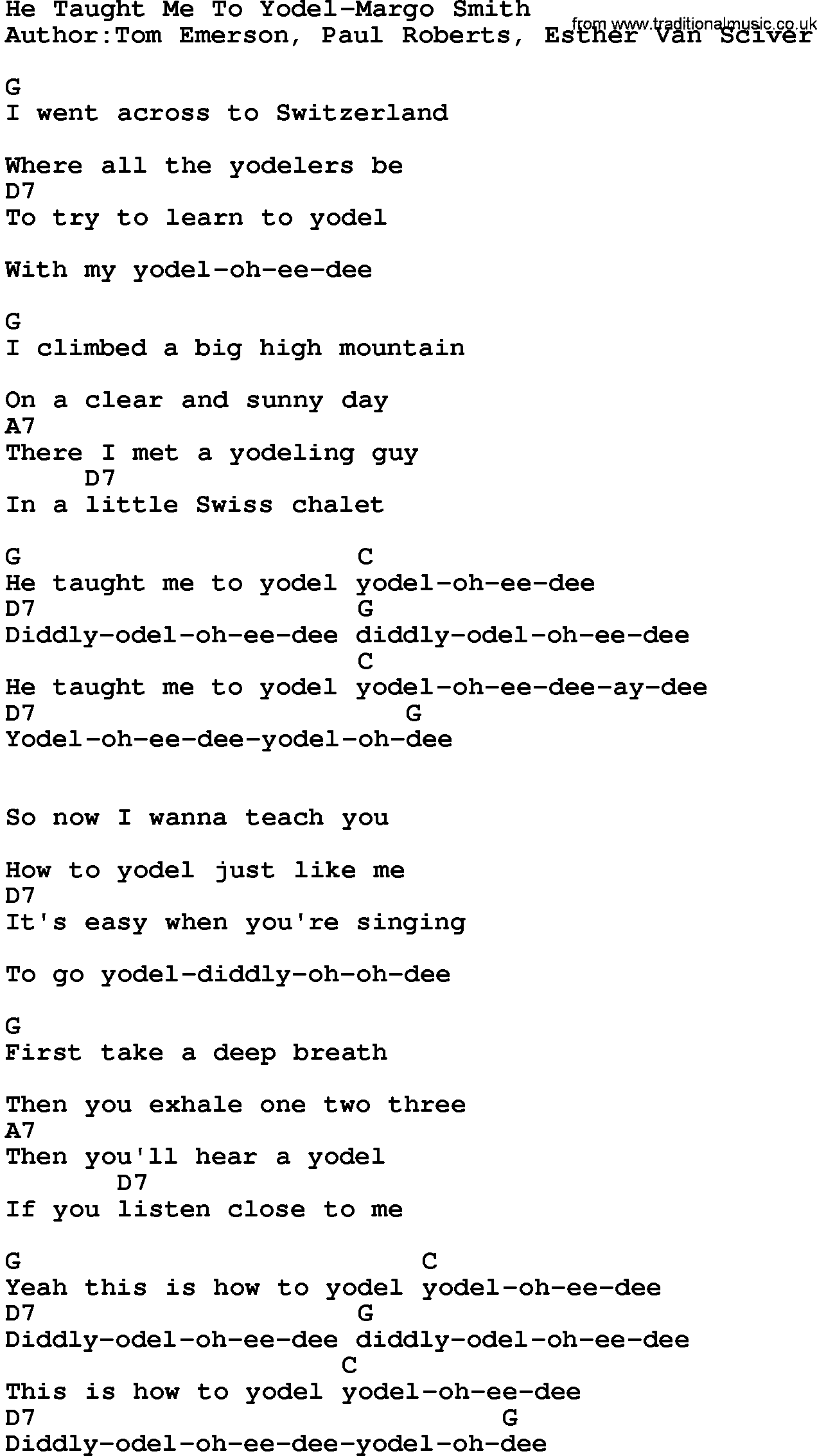 He Taught Me To Yodel-Margo Smith
Author:Tom Emerson, Paul Roberts, Esther Van Sciver

G
I went across to Switzerland

Where all the yodelers be
D7
To try to learn to yodel

With my yodel-oh-ee-dee

G
I climbed a big high mountain

On a clear and sunny day
A7
There I met a yodeling guy
D7
In a little Swiss chalet

G C
He taught me to yodel yodel-oh-ee-dee
D7 G
Diddly-odel-oh-ee-dee diddly-odel-oh-ee-dee
C
He taught me to yodel yodel-oh-ee-dee-ay-dee
D7 G
Yodel-oh-ee-dee-yodel-oh-dee

So now I wanna teach you

How to yodel just like me
D7
It's easy when you're singing

To go yodel-diddly-oh-oh-dee

G
First take a deep breath

Then you exhale one two three
A7
Then you'll hear a yodel
D7
If you listen close to me

G C
Yeah this is how to yodel yodel-oh-ee-dee
D7 G
Diddly-odel-oh-ee-dee diddly-odel-oh-ee-dee
C
This is how to yodel yodel-oh-ee-dee
D7 G
Diddly-odel-oh-ee-dee-yodel-oh-dee

from www.traditionalmusic.co.uk